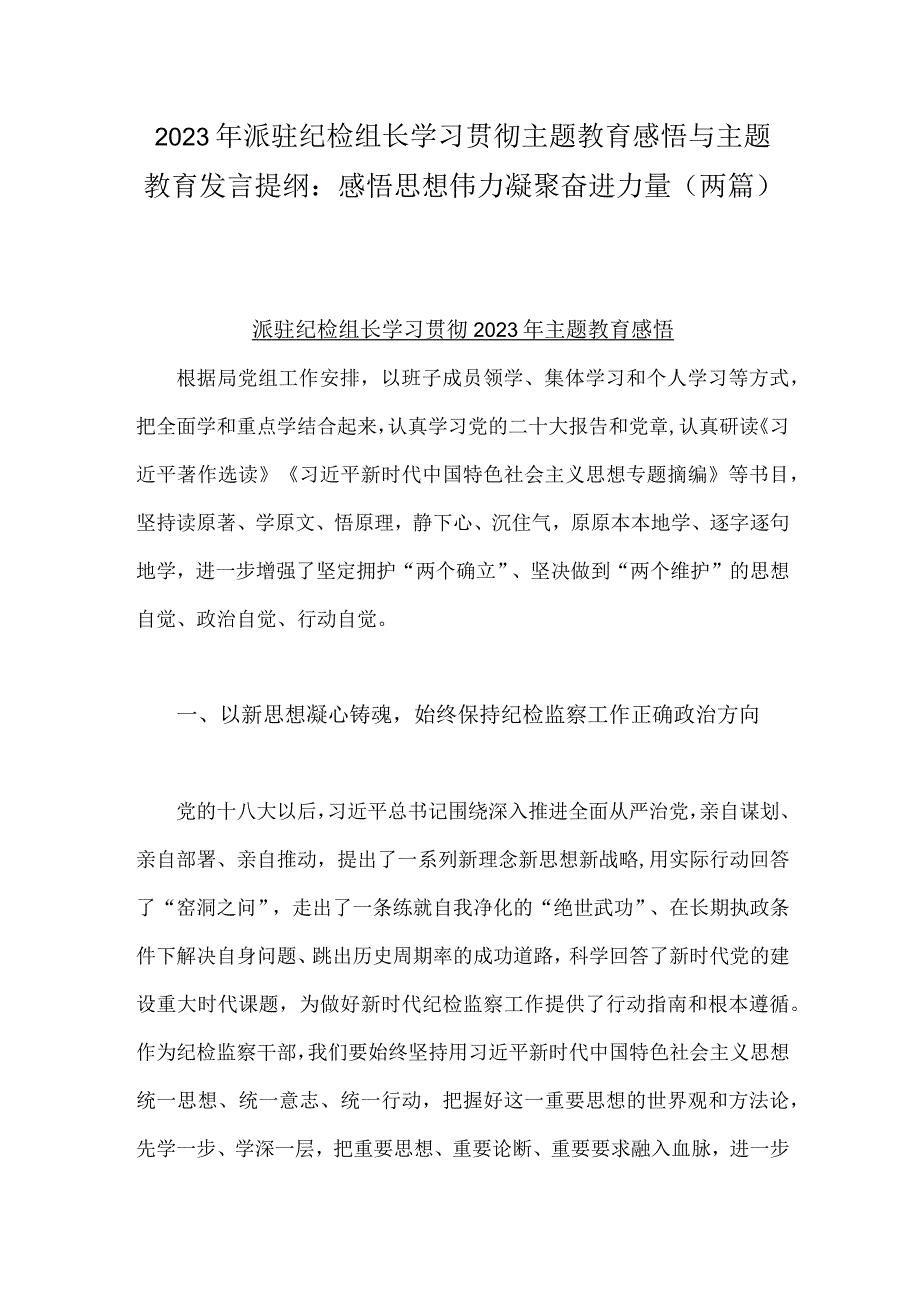 2023年派驻纪检组长学习贯彻主题教育感悟与主题教育发言提纲：感悟思想伟力凝聚奋进力量（两篇）

派驻纪检组长学习贯彻2023年主题教育感悟

根据局党组工作安排，以班子成员领学、集体学习和个人学习等方式，把全面学和重点学结合起来，认真学习党的二十大报告和党章，认真研读《习近平著作选读》《习近平新时代中国特色社会主义思想专题摘编》等书目，坚持读原著、学原文、悟原理，静下心、沉住气，原原本本地学、逐字逐句地学，进一步增强了坚定拥护“两个确立”、坚决做到“两个维护”的思想自觉、政治自觉、行动自觉。

一、以新思想凝心铸魂，始终保持纪检监察工作正确政治方向

党的十八大以后，习近平总书记围绕深入推进全面从严治党，亲自谋划、亲自部署、亲自推动，提出了一系列新理念新思想新战略，用实际行动回答了“窑洞之问”，走出了一条练就自我净化的“绝世武功”、在长期执政条件下解决自身问题、跳出历史周期率的成功道路，科学回答了新时代党的建设重大时代课题，为做好新时代纪检监察工作提供了行动指南和根本遵循。作为纪检监察干部，我们要始终坚持用习近平新时代中国特色社会主义思想统一思想、统一意志、统一行动，把握好这一重要思想的世界观和方法论，先学一步、学深一层，把重要思想、重要论断、重要要求融入血脉，进一步